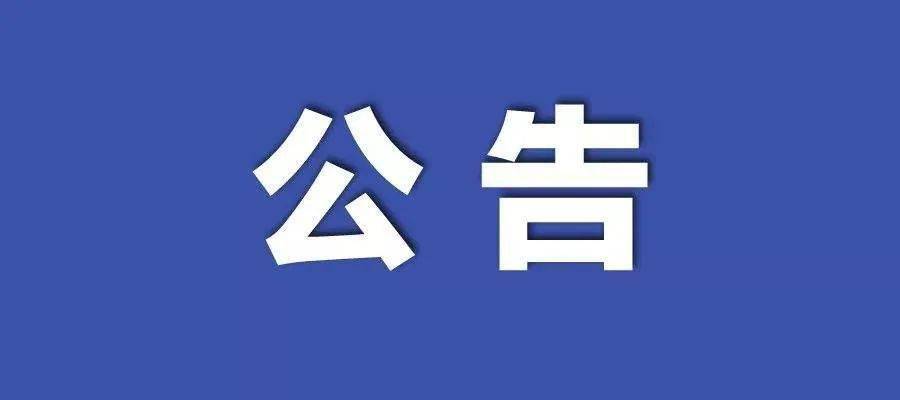 公告